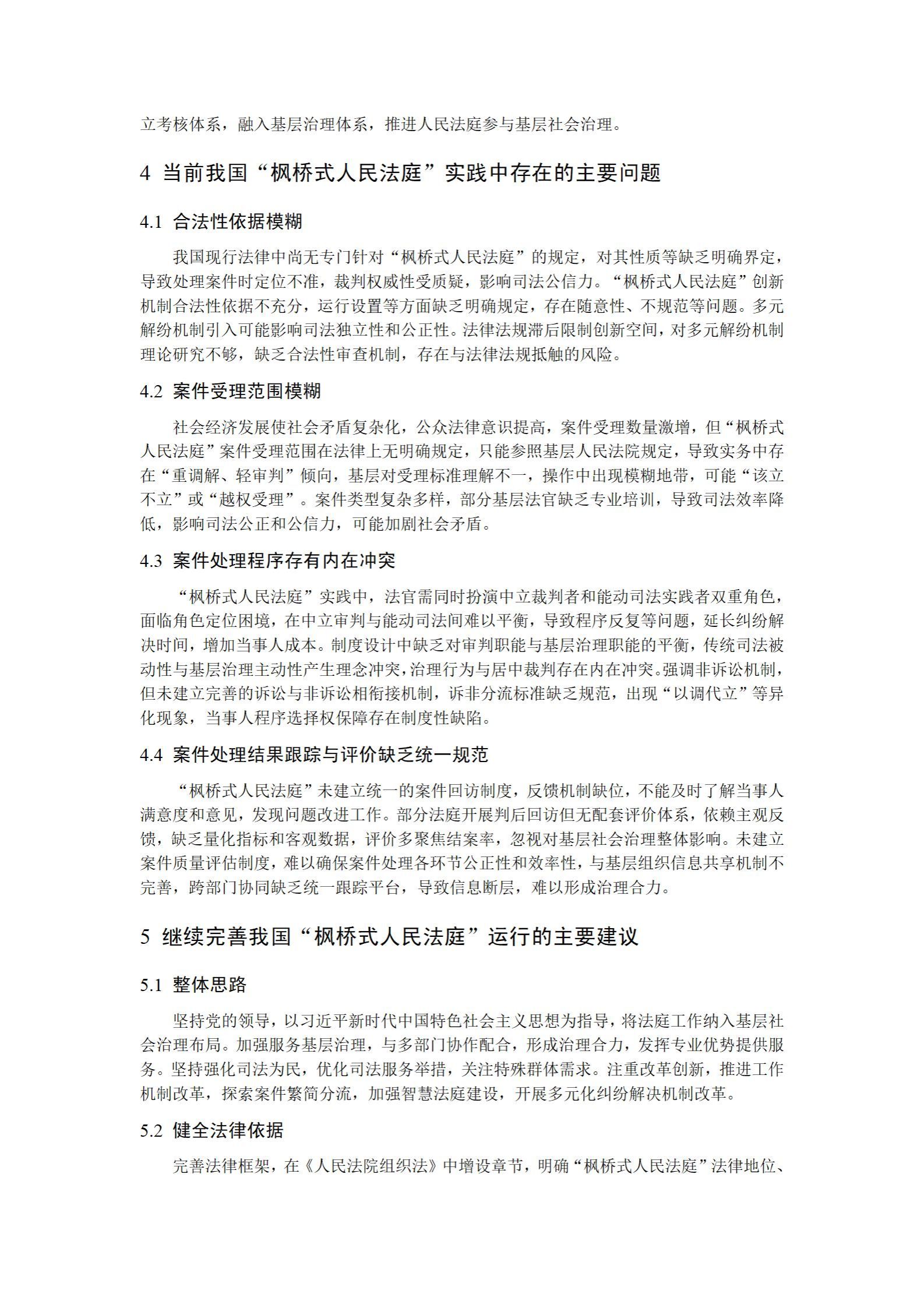 立考核体系，融入基层治理体系，推进人民法庭参与基层社会治理。

4 当前我国“枫桥式人民法庭”实践中存在的主要问题

4.1 合法性依据模糊

我国现行法律中尚无专门针对“枫桥式人民法庭”的规定，对其性质等缺乏明确界定，导致处理案件时定位不准，裁判权威性受质疑，影响司法公信力。“枫桥式人民法庭”创新机制合法性依据不充分，运行设置等方面缺乏明确规定，存在随意性、不规范等问题。多元解纷机制引入可能影响司法独立性和公正性。法律法规滞后限制创新空间，对多元解纷机制理论研究不够，缺乏合法性审查机制，存在与法律法规抵触的风险。

4.2 案件受理范围模糊

社会经济发展使社会矛盾复杂化，公众法律意识提高，案件受理数量激增，但“枫桥式人民法庭”案件受理范围在法律上无明确规定，只能参照基层人民法院规定，导致实务中存在“重调解、轻审判”倾向，基层对受理标准理解不一，操作中出现模糊地带，可能“该立不立”或“越权受理”。案件类型复杂多样，部分基层法官缺乏专业培训，导致司法效率降低，影响司法公正和公信力，可能加剧社会矛盾。

4.3 案件处理程序存有内在冲突

“枫桥式人民法庭”实践中，法官需同时扮演中立裁判者和能动司法实践者双重角色，面临角色定位困境，在中立审判与能动司法间难以平衡，导致程序反复等问题，延长纠纷解决时间，增加当事人成本。制度设计中缺乏对审判职能与基层治理职能的平衡，传统司法被动性与基层治理主动性产生理念冲突，治理行为与居中裁判存在内在冲突。强调非诉讼机制，但未建立完善的诉讼与非诉讼相衔接机制，诉非分流标准缺乏规范，出现“以调代立”等异化现象，当事人程序选择权保障存在制度性缺陷。

4.4 案件处理结果跟踪与评价缺乏统一规范

“枫桥式人民法庭”未建立统一的案件回访制度，反馈机制缺位，不能及时了解当事人满意度和意见，发现问题改进工作。部分法庭开展判后回访但无配套评价体系，依赖主观反馈，缺乏量化指标和客观数据，评价多聚焦结案率，忽视对基层社会治理整体影响。未建立案件质量评估制度，难以确保案件处理各环节公正性和效率性，与基层组织信息共享机制不完善，跨部门协同缺乏统一跟踪平台，导致信息断层，难以形成治理合力。

5 继续完善我国“枫桥式人民法庭”运行的主要建议

5.1 整体思路

坚持党的领导，以习近平新时代中国特色社会主义思想为指导，将法庭工作纳入基层社会治理布局。加强服务基层治理，与多部门协作配合，形成治理合力，发挥专业优势提供服务。坚持强化司法为民，优化司法服务举措，关注特殊群体需求。注重改革创新，推进工作机制改革，探索案件繁简分流，加强智慧法庭建设，开展多元化纠纷解决机制改革。

5.2 健全法律依据

完善法律框架，在《人民法院组织法》中增设章节，明确“枫桥式人民法庭”法律地位、